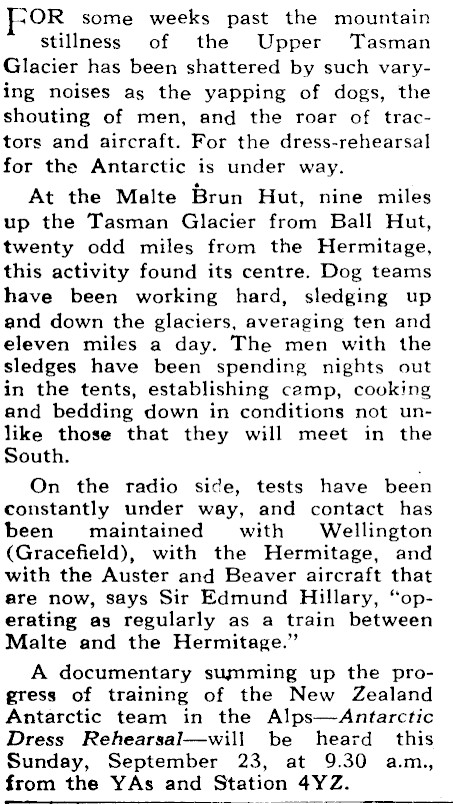 FOR some weeks past the mountain stillness of the Upper Tasman Glacier has been shattered by such varying noises as the yapping of dogs, the shouting of men, and the roar of tractors and aircraft. For the dress-rehearsal for the Antarctic is under way.

At the Malte Brun Hut, nine miles up the Tasman Glacier from Ball Hut, twenty odd miles from the Hermitage, this activity found its centre. Dog teams have been working hard, sledging up and down the glaciers, averaging ten and eleven miles a day. The men with the sledges have been spending nights out in the tents, establishing camp, cooking and bedding down in conditions not unlike those that they will meet in the South.

On the radio side, tests have been constantly under way, and contact has been maintained with Wellington (Gracefield), with the Hermitage, and with the Auster and Beaver aircraft that are now, says Sir Edmund Hillary, "operating as regularly as a train between Malte and the Hermitage."

A documentary summing up the progress of training of the New Zealand Antarctic team in the Alps—Antarctic Dress Rehearsal—will be heard this Sunday, September 23, at 9.30 a.m., from the YAs and Station 4YZ.